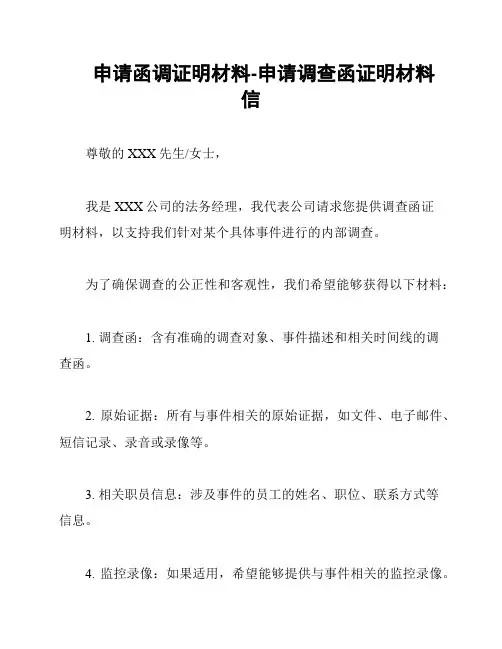 申请函调证明材料-申请调查函证明材料信

尊敬的 XXX 先生/女士，

我是 XXX 公司的法务经理，我代表公司请求您提供调查函证明材料，以支持我们针对某个具体事件进行的内部调查。

为了确保调查的公正性和客观性，我们希望能够获得以下材料：

1. 调查函：含有准确的调查对象、事件描述和相关时间线的调查函。

2. 原始证据：所有与事件相关的原始证据，如文件、电子邮件、短信记录、录音或录像等。

3. 相关职员信息：涉及事件的员工的姓名、职位、联系方式等信息。

4. 监控录像：如果适用，希望能够提供与事件相关的监控录像。